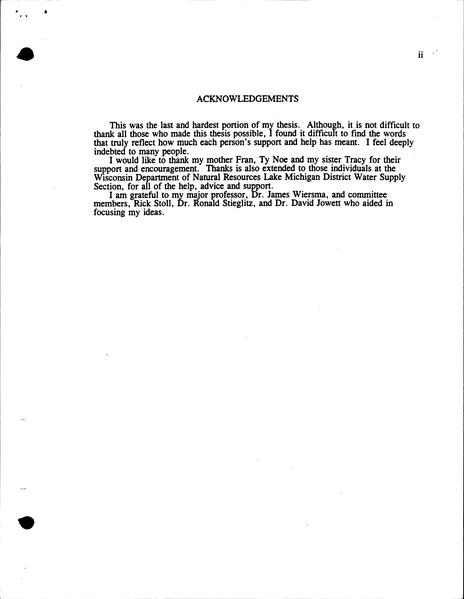 ii

ACKNOWLEDGEMENTS

This was the last and hardest portion of my thesis. Although, it is not difficult to thank all those who made this thesis possible, I found it difficult to find the words that truly reflect how much each person's support and help has meant. I feel deeply indebted to many people.

I would like to thank my mother Fran, Ty Noe and my sister Tracy for their support and encouragement. Thanks is also extended to those individuals at the Wisconsin Department of Natural Resources Lake Michigan District Water Supply Section, for all of the help, advice and support.

I am grateful to my major professor, Dr. James Wiersma, and committee members, Rick Stoll, Dr. Ronald Stieglitz, and Dr. David Jowett who aided in focusing my ideas.